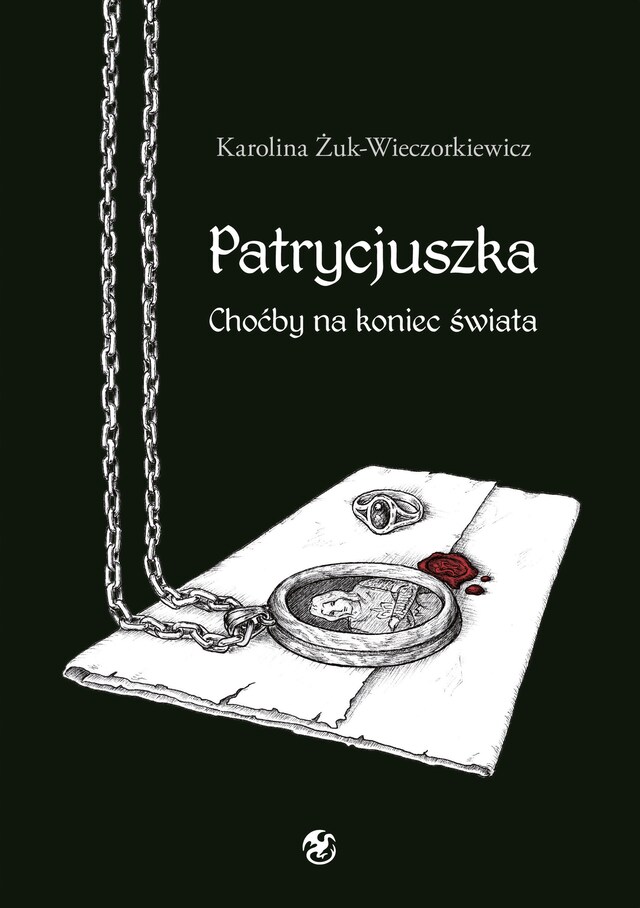 Karolina Żuk-Wieczorkiewicz

Patrycjuszka

Choćby na koniec świata